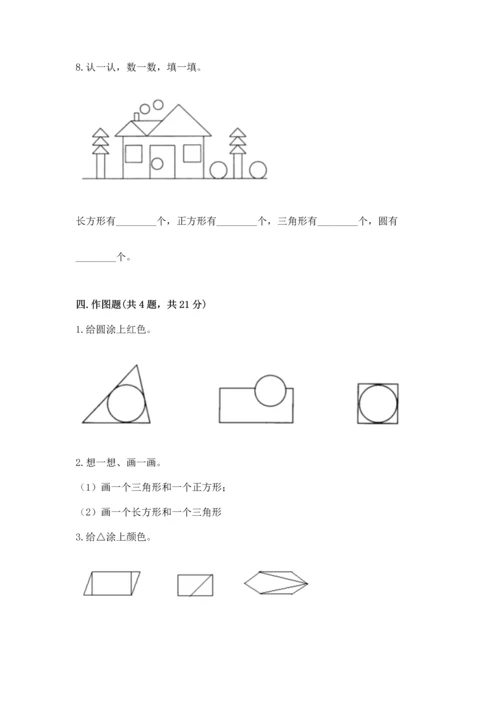 8. 认一认，数一数，填一填。

长方形有________个，正方形有________个，三角形有________个，圆有________个。

四. 作图题(共 4 题，共 21 分)

1. 给圆涂上红色。

2. 想一想、画一画。

（1）画一个三角形和一个正方形；

（2）画一个长方形和一个三角形

3. 给△涂上颜色。